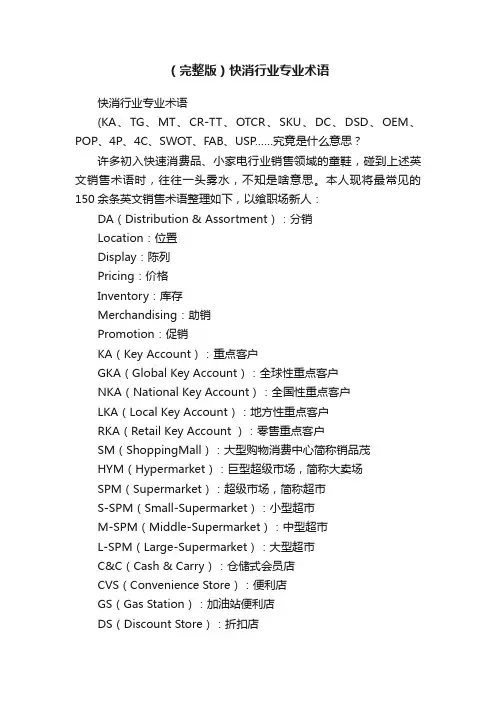 （完整版）快消行业专业术语

快消行业专业术语

(KA、TG、MT、CR-TT、OTCR、SKU、DC、DSD、OEM、POP、4P、4C、SWOT、FAB、USP......究竟是什么意思？

许多初入快速消费品、小家电行业销售领域的童鞋，碰到上述英文销售术语时，往往一头雾水，不知是啥意思。本人现将最常见的150余条英文销售术语整理如下，以飨职场新人：

DA（Distribution & Assortment）：分销

Location：位置

Display：陈列

Pricing：价格

Inventory：库存

Merchandising：助销

Promotion：促销

KA（Key Account）：重点客户

GKA（Global Key Account）：全球性重点客户

NKA（National Key Account）：全国性重点客户

LKA（Local Key Account）：地方性重点客户

RKA（Retail Key Account ）：零售重点客户

SM（ShoppingMall）：大型购物消费中心简称销品茂

HYM（Hypermarket）：巨型超级市场，简称大卖场

SPM（Supermarket）：超级市场，简称超市

S-SPM（Small-Supermarket）：小型超市

M-SPM（Middle-Supermarket）：中型超市

L-SPM（Large-Supermarket）：大型超市

C&C（Cash & Carry）：仓储式会员店

CVS（Convenience Store）：便利店

GS（Gas Station）：加油站便利店

DS（Discount Store）：折扣店